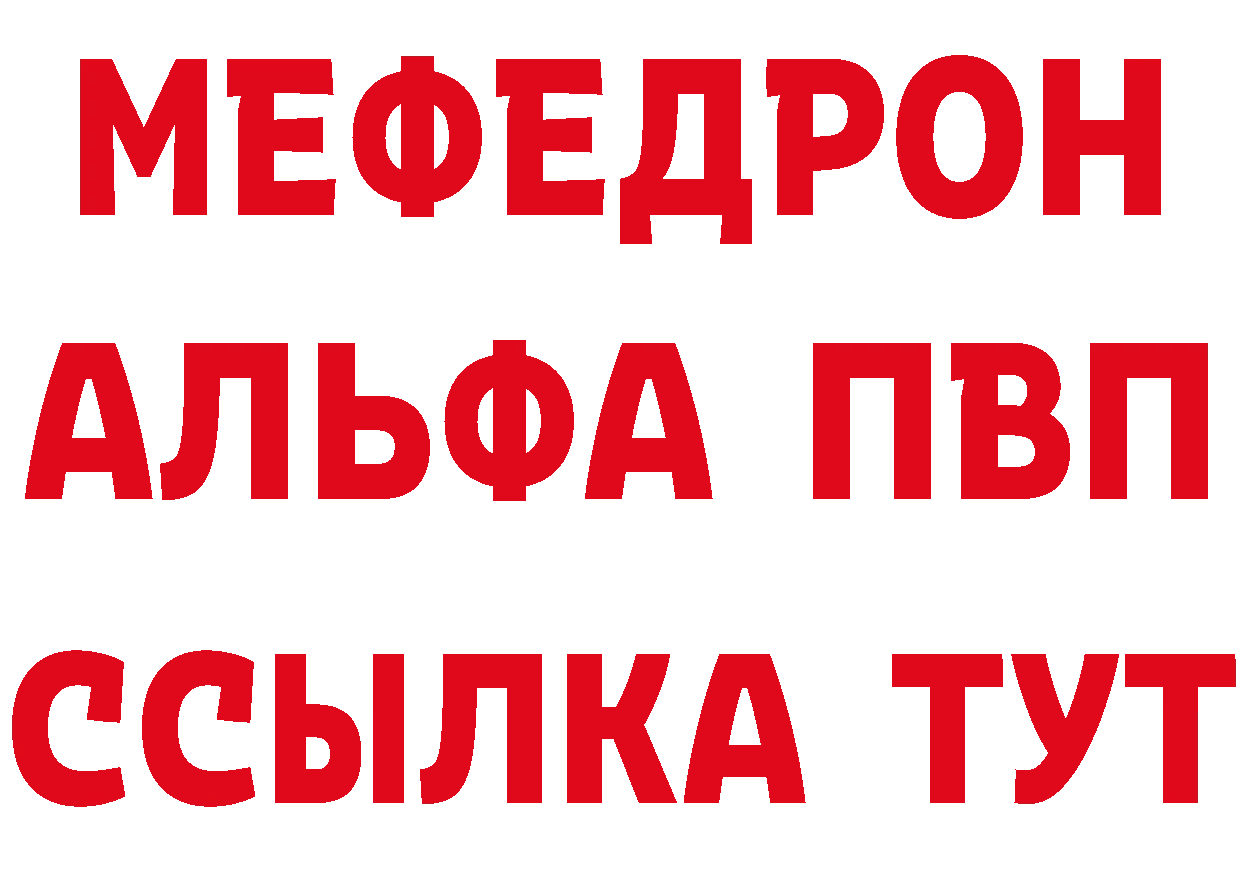 МЕФЕДРОН
АЛЬФА ПВП
ССЫЛКА ТУТ